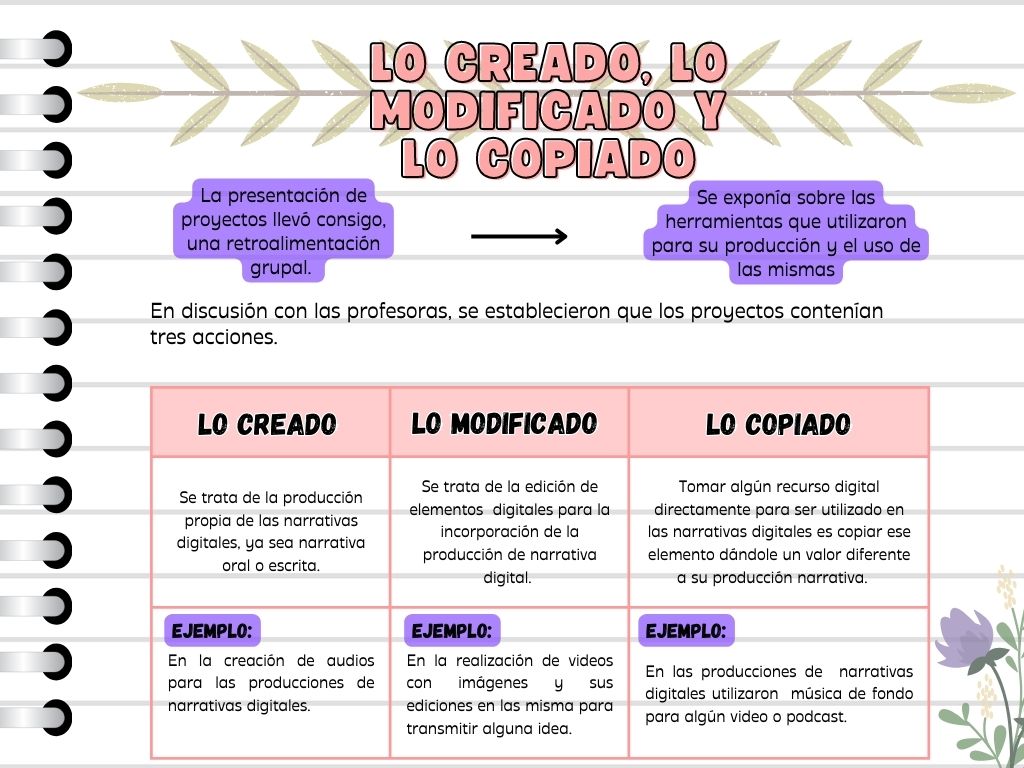 LO CREADO, LO MODIFICADO Y LO COPIADO

La presentación de proyectos llevó consigo, una retroalimentación grupal.

Se exponía sobre las herramientas que utilizaron para su producción y el uso de las mismas

En discusión con las profesoras, se establecieron que los proyectos contenían tres acciones.

| LO CREADO | LO MODIFICADO | LO COPIADO |
|---|---|---|
| Se trata de la producción propia de las narrativas digitales, ya sea narrativa oral o escrita. | Se trata de la edición de elementos digitales para la incorporación de la producción de narrativa digital. | Tomar algún recurso digital directamente para ser utilizado en las narrativas digitales es copiar ese elemento dándole un valor diferente a su producción narrativa. |
| EJEMPLO: En la creación de audios para las producciones de narrativas digitales. | EJEMPLO: En la realización de videos con imágenes y sus ediciones en las misma para transmitir alguna idea. | EJEMPLO: En las producciones de narrativas digitales utilizaron música de fondo para algún video o podcast. |